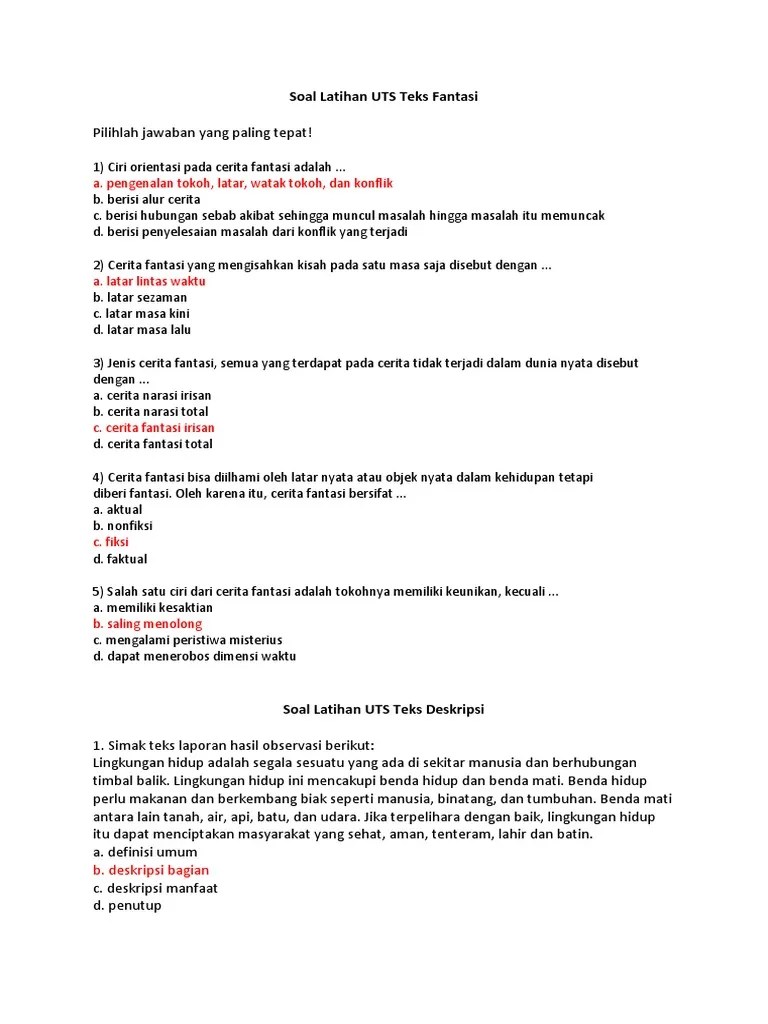 Soal Latihan UTS Teks Fantasi

Pilihlah jawaban yang paling tepat!

1) Ciri orientasi pada cerita fantasi adalah ...
a. pengenalan tokoh, latar, watak tokoh, dan konflik
b. berisi alur cerita
c. berisi hubungan sebab akibat sehingga muncul masalah hingga masalah itu memuncak
d. berisi penyelesaian masalah dari konflik yang terjadi

2) Cerita fantasi yang mengisahkan kisah pada satu masa saja disebut dengan ...
a. latar lintas waktu
b. latar sezaman
c. latar masa kini
d. latar masa lalu

3) Jenis cerita fantasi, semua yang terdapat pada cerita tidak terjadi dalam dunia nyata disebut dengan ...
a. cerita narasi irisan
b. cerita narasi total
c. cerita fantasi irisan
d. cerita fantasi total

4) Cerita fantasi bisa diilhami oleh latar nyata atau objek nyata dalam kehidupan tetapi diberi fantasi. Oleh karena itu, cerita fantasi bersifat ...
a. aktual
b. nonfiksi
c. fiksi
d. faktual

5) Salah satu ciri dari cerita fantasi adalah tokohnya memiliki keunikan, kecuali ...
a. memiliki kesaktian
b. saling menolong
c. mengalami peristiwa misterius
d. dapat menerobos dimensi waktu

Soal Latihan UTS Teks Deskripsi

1. Simak teks laporan hasil observasi berikut:
Lingkungan hidup adalah segala sesuatu yang ada di sekitar manusia dan berhubungan timbal balik. Lingkungan hidup ini mencakupi benda hidup dan benda mati. Benda hidup perlu makanan dan berkembang biak seperti manusia, binatang, dan tumbuhan. Benda mati antara lain tanah, air, api, batu, dan udara. Jika terpelihara dengan baik, lingkungan hidup itu dapat menciptakan masyarakat yang sehat, aman, tenteram, lahir dan batin.
a. definisi umum
b. deskripsi bagian
c. deskripsi manfaat
d. penutup